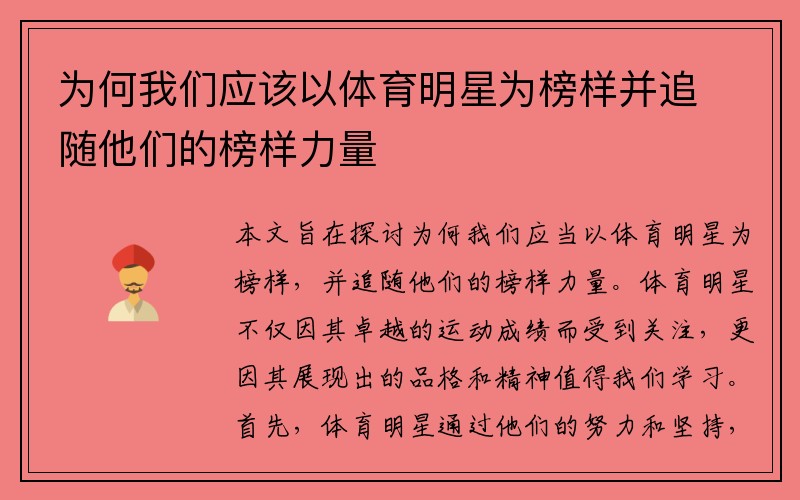 为何我们应该以体育明星为榜样并追随他们的榜样力量

本文旨在探讨为何我们应当以体育明星为榜样，并追随他们的榜样力量。体育明星不仅因其卓越的运动成绩而受到关注，更因其展现出的品格和精神值得我们学习。首先，体育明星通过他们的努力和坚持，